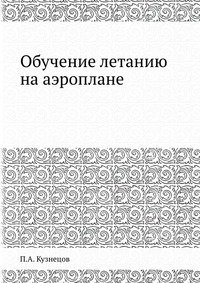 Обучение летанию на аэроплане

П.А. Кузнецов